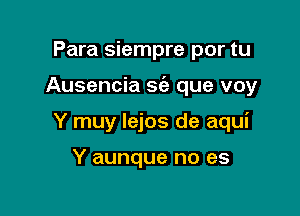 Para siempre por tu
Ausencia sé que voy
Y muy lejos de aquí
Y aunque no es